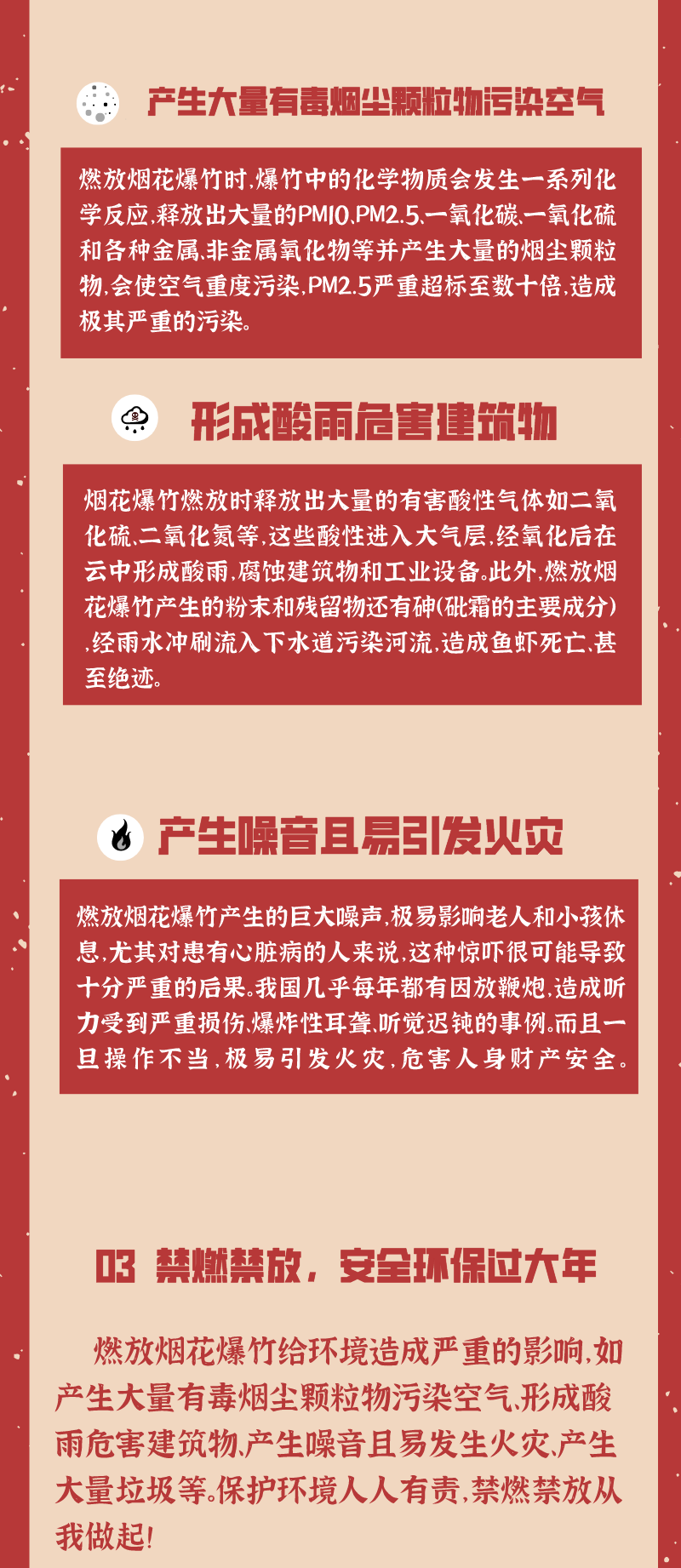 产生大量有毒烟尘颗粒物污染空气

燃放烟花爆竹时,爆竹中的化学物质会发生一系列化学反应,释放出大量的PM10、PM2.5、一氧化碳、一氧化硫和各种金属、非金属氧化物等并产生大量的烟尘颗粒物,会使空气重度污染,PM2.5严重超标至数十倍,造成极其严重的污染。

形成酸雨危害建筑物

烟花爆竹燃放时释放出大量的有害酸性气体如二氧化硫、二氧化氮等,这些酸性进入大气层,经氧化后在云中形成酸雨,腐蚀建筑物和工业设备。此外,燃放烟花爆竹产生的粉末和残留物还有砷(砒霜的主要成分),经雨水冲刷流入下水道污染河流,造成鱼虾死亡,甚至绝迹。

产生噪音且易引发火灾

燃放烟花爆竹产生的巨大噪声,极易影响老人和小孩休息,尤其对患有心脏病的人来说,这种惊吓很可能导致十分严重的后果。我国几乎每年都有因放鞭炮,造成听力受到严重损伤、爆炸性耳聋、听觉迟钝的事例。而且一旦操作不当,极易引发火灾,危害人身财产安全。

03 禁燃禁放,安全环保过大年

燃放烟花爆竹给环境造成严重的影响,如产生大量有毒烟尘颗粒物污染空气、形成酸雨危害建筑物、产生噪音且易发生火灾、产生大量垃圾等。保护环境人人有责,禁燃禁放从我做起!